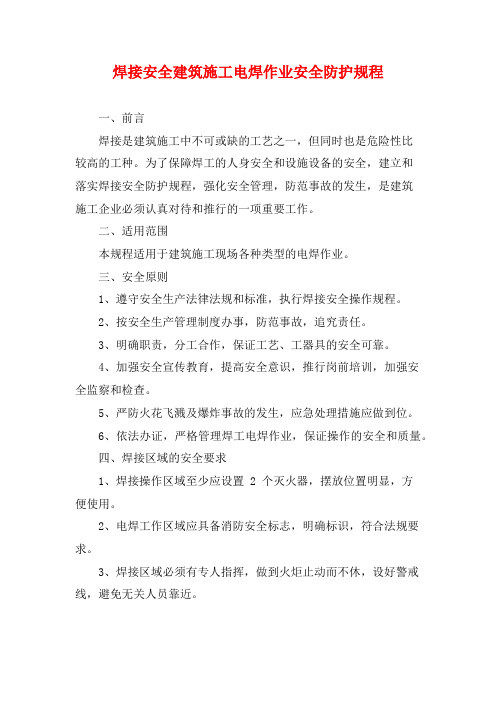 焊接安全建筑施工电焊作业安全防护规程

一、前言

焊接是建筑施工中不可或缺的工艺之一，但同时也是危险性比较高的工种。为了保障焊工的人身安全和设施设备的安全，建立和落实焊接安全防护规程，强化安全管理，防范事故的发生，是建筑施工企业必须认真对待和推行的一项重要工作。

二、适用范围

本规程适用于建筑施工现场各种类型的电焊作业。

三、安全原则

1、遵守安全生产法律法规和标准，执行焊接安全操作规程。

2、按安全生产管理制度办事，防范事故，追究责任。

3、明确职责，分工合作，保证工艺、工器具的安全可靠。

4、加强安全宣传教育，提高安全意识，推行岗前培训，加强安全监察和检查。

5、严防火花飞溅及爆炸事故的发生，应急处理措施应做到位。

6、依法办证，严格管理焊工电焊作业，保证操作的安全和质量。

四、焊接区域的安全要求

1、焊接操作区域至少应设置 2 个灭火器，摆放位置明显，方便使用。

2、电焊工作区域应具备消防安全标志，明确标识，符合法规要求。

3、焊接区域必须有专人指挥，做到火炬止动而不休，设好警戒线，避免无关人员靠近。